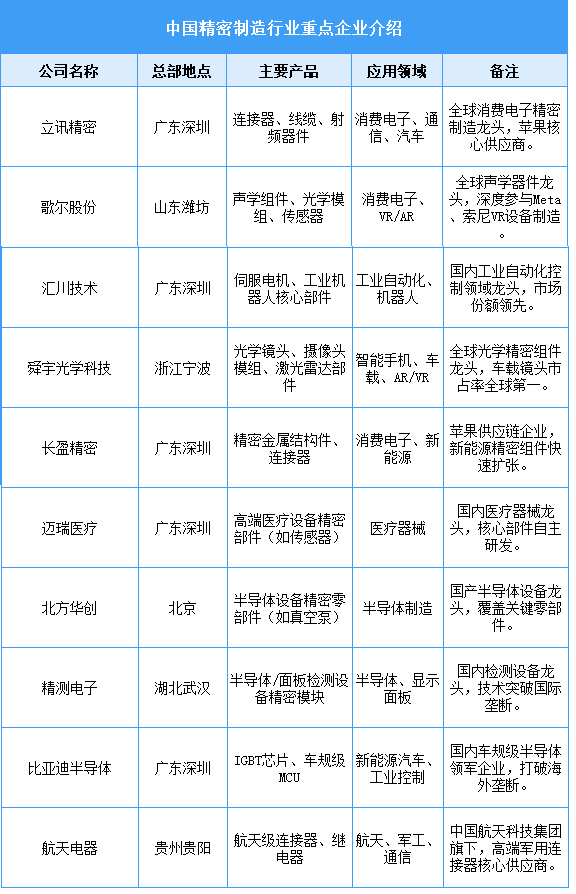 中国精密制造行业重点企业介绍

| 公司名称 | 总部地点 | 主要产品 | 应用领域 | 备注 |
|---|---|---|---|---|
| 立讯精密 | 广东深圳 | 连接器、线缆、射频器件 | 消费电子、通信、汽车 | 全球消费电子精密制造龙头，苹果核心供应商。 |
| 歌尔股份 | 山东潍坊 | 声学组件、光学模组、传感器 | 消费电子、VR/AR | 全球声学器件龙头，深度参与Meta、索尼VR设备制造。 |
| 汇川技术 | 广东深圳 | 伺服电机、工业机器人核心部件 | 工业自动化、机器人 | 国内工业自动化控制领域龙头，市场份额领先。 |
| 舜宇光学科技 | 浙江宁波 | 光学镜头、摄像头模组、激光雷达部件 | 智能手机、车载、AR/VR | 全球光学精密组件龙头，车载镜头市占率全球第一。 |
| 长盈精密 | 广东深圳 | 精密金属结构件、连接器 | 消费电子、新能源 | 苹果供应链企业，新能源精密组件快速扩张。 |
| 迈瑞医疗 | 广东深圳 | 高端医疗设备精密部件（如传感器） | 医疗器械 | 国内医疗器械龙头，核心部件自主研发。 |
| 北方华创 | 北京 | 半导体设备精密零部件（如真空泵） | 半导体制造 | 国产半导体设备龙头，覆盖关键零部件。 |
| 精测电子 | 湖北武汉 | 半导体/面板检测设备精密模块 | 半导体、显示面板 | 国内检测设备龙头，技术突破国际垄断。 |
| 比亚迪半导体 | 广东深圳 | IGBT芯片、车规级MCU | 新能源汽车、工业控制 | 国内车规级半导体领军企业，打破海外垄断。 |
| 航天电器 | 贵州贵阳 | 航天级连接器、继电器 | 航天、军工、通信 | 中国航天科技集团旗下，高端军用连接器核心供应商。 |